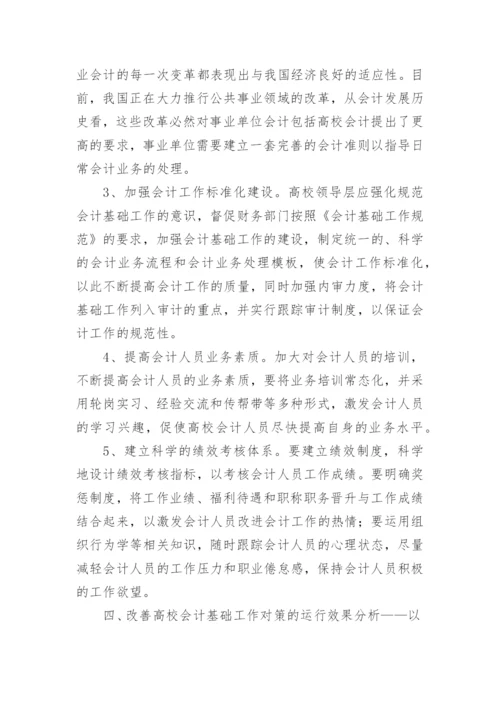 业会计的每一次变革都表现出与我国经济良好的适应性。目前，我国正在大力推行公共事业领域的改革，从会计发展历史看，这些改革必然对事业单位会计包括高校会计提出了更高的要求，事业单位需要建立一套完善的会计准则以指导日常会计业务的处理。

3、加强会计工作标准化建设。高校领导层应强化规范会计基础工作的意识，督促财务部门按照《会计基础工作规范》的要求，加强会计基础工作的建设，制定统一的、科学的会计业务流程和会计业务处理模板，使会计工作标准化，以此不断提高会计工作的质量，同时加强内审力度，将会计基础工作列入审计的重点，并实行跟踪审计制度，以保证会计工作的规范性。

4、提高会计人员业务素质。加大对会计人员的培训，不断提高会计人员的业务素质，要将业务培训常态化，并采用轮岗实习、经验交流和传帮带等多种形式，激发会计人员的学习兴趣，促使高校会计人员尽快提高自身的业务水平。

5、建立科学的绩效考核体系。要建立绩效制度，科学地设计绩效考核指标，以考核会计人员工作成绩。要明确奖惩制度，将工作业绩、福利待遇和职称职务晋升与工作成绩结合起来，以激发会计人员改进会计工作的热情；要运用组织行为学等相关知识，随时跟踪会计人员的心理状态，尽量减轻会计人员的工作压力和职业倦怠感，保持会计人员积极的工作欲望。

四、改善高校会计基础工作对策的运行效果分析——以